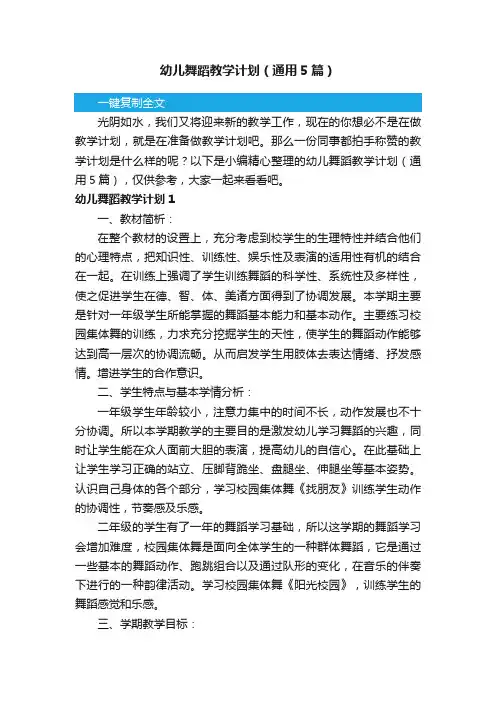 幼儿舞蹈教学计划（通用5篇）

一键复制全文

光阴如水，我们又将迎来新的教学工作，现在的你想必不是在做教学计划，就是在准备做教学计划吧。那么一份同事都拍手称赞的教学计划是什么样的呢？以下是小编精心整理的幼儿舞蹈教学计划（通用5篇），仅供参考，大家一起来看看吧。

幼儿舞蹈教学计划1

一、教材简析：

在整个教材的设置上，充分考虑到校学生的生理特性并结合他们的心理特点，把知识性、训练性、娱乐性及表演的适用性有机的结合在一起。在训练上强调了学生训练舞蹈的科学性、系统性及多样性，使之促进学生在德、智、体、美诸方面得到了协调发展。本学期主要是针对一年级学生所能掌握的舞蹈基本能力和基本动作。主要练习校园集体舞的训练，力求充分挖掘学生的天性，使学生的舞蹈动作能够达到高一层次的协调流畅。从而启发学生用肢体去表达情绪、抒发感情。增进学生的合作意识。

二、学生特点与基本学情分析：

一年级学生年龄较小，注意力集中的时间不长，动作发展也不十分协调。所以本学期教学的主要目的是激发幼儿学习舞蹈的兴趣，同时让学生能在众人面前大胆的表演，提高幼儿的自信心。在此基础上让学生学习正确的站立、压脚背跪坐、盘腿坐、伸腿坐等基本姿势。认识自己身体的各个部分，学习校园集体舞《找朋友》训练学生动作的协调性，节奏感及乐感。

二年级的学生有了一年的舞蹈学习基础，所以这学期的舞蹈学习会增加难度，校园集体舞是面向全体学生的一种群体舞蹈，它是通过一些基本的舞蹈动作、跑跳组合以及通过队形的变化，在音乐的伴奏下进行的一种韵律活动。学习校园集体舞《阳光校园》，训练学生的舞蹈感觉和乐感。

三、学期教学目标：